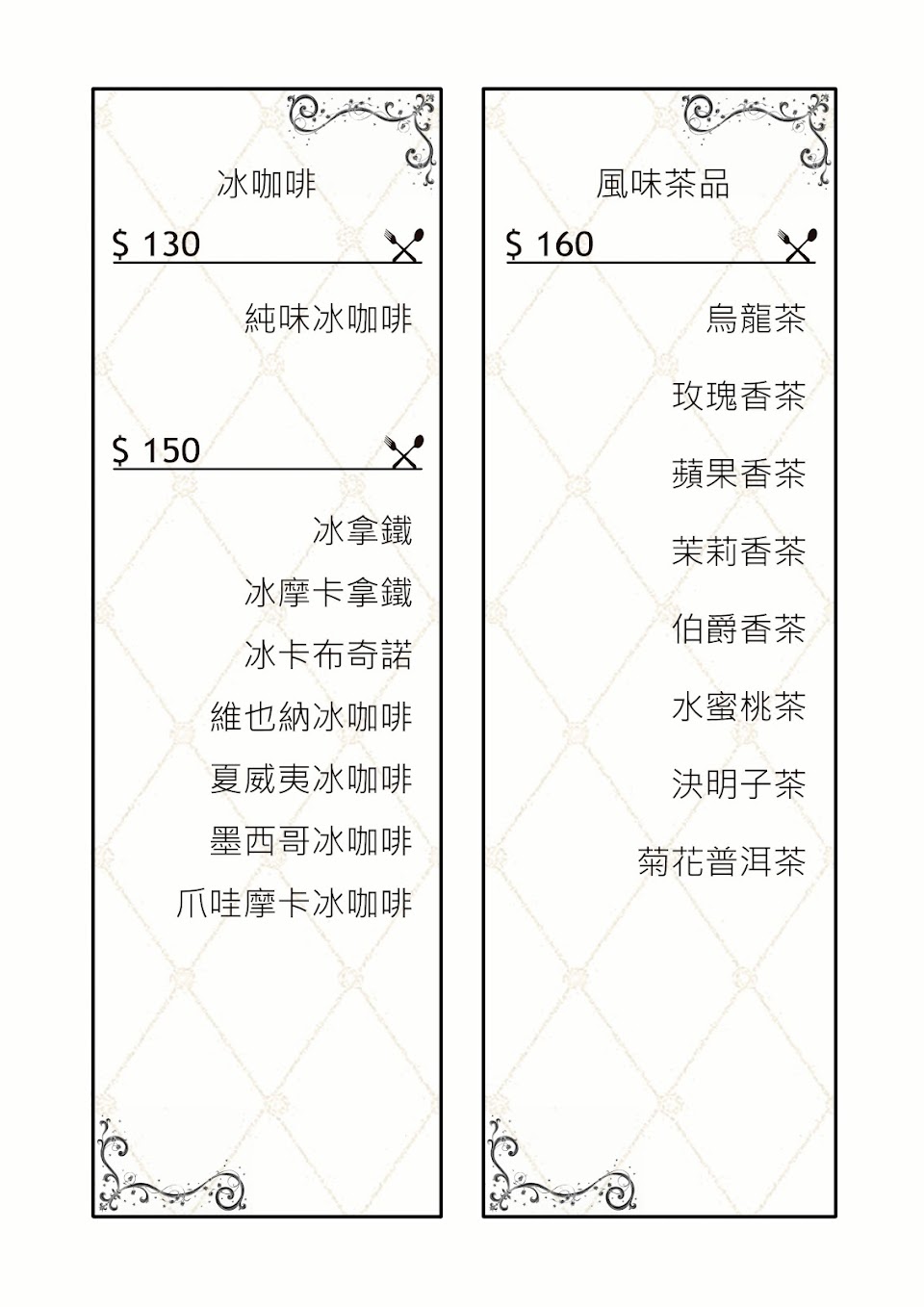 冰咖啡

$ 130

純味冰咖啡

$ 150

冰拿鐵

冰摩卡拿鐵

冰卡布奇諾

維也納冰咖啡

夏威夷冰咖啡

墨西哥冰咖啡

爪哇摩卡冰咖啡

風味茶品

$ 160

烏龍茶

玫瑰香茶

蘋果香茶

茉莉香茶

伯爵香茶

水蜜桃茶

決明子茶

菊花普洱茶